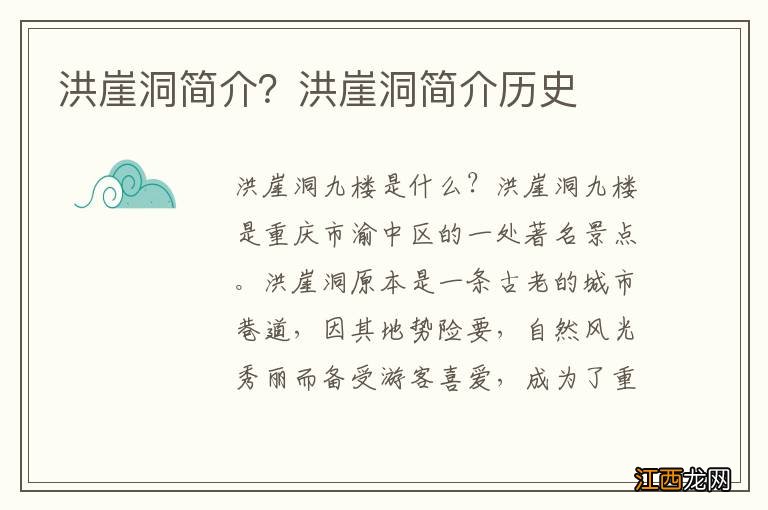 洪崖洞简介？洪崖洞简介历史

洪崖洞九楼是什么？洪崖洞九楼是重庆市渝中区的一处著名景点。洪崖洞原本是一条古老的城市巷道，因其地势险要，自然风光秀丽而备受游客喜爱，成为了重

江西龙网